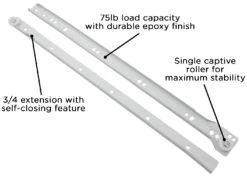 75lb load capacity with durable epoxy finish

Single captive roller for maximum stability

3/4 extension with self-closing feature